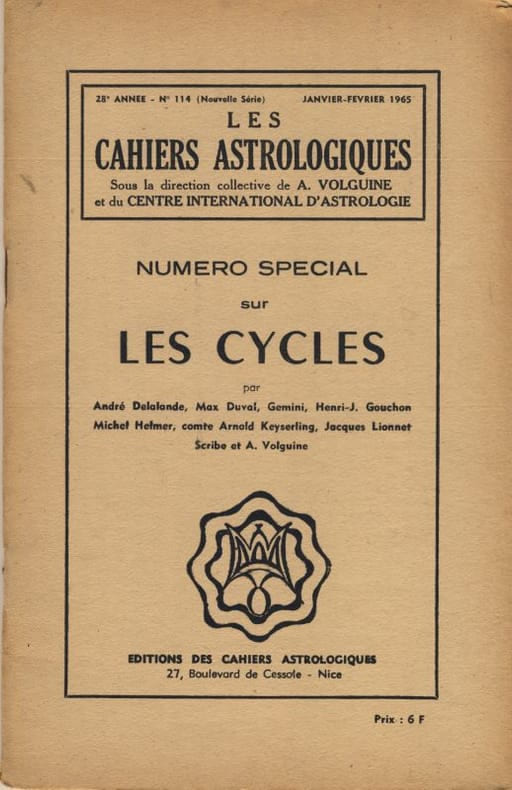 28e ANNEE - N° 114 (Nouvelle Série) JANVIER-FEVRIER 1965

LES
CAHIERS ASTROLOGIQUES
Sous la direction collective de A. VOLGUINE
et du CENTRE INTERNATIONAL D'ASTROLOGIE

NUMERO SPECIAL
sur
LES CYCLES
par
André Delalande, Max Duval, Gemini, Henri-J. Gouchon
Michel Helmer, comte Arnold Keyserling, Jacques Lionnet
Scribe et A. Volguine

EDITIONS DES CAHIERS ASTROLOGIQUES
27, Boulevard de Cessole - Nice

Prix : 6 F